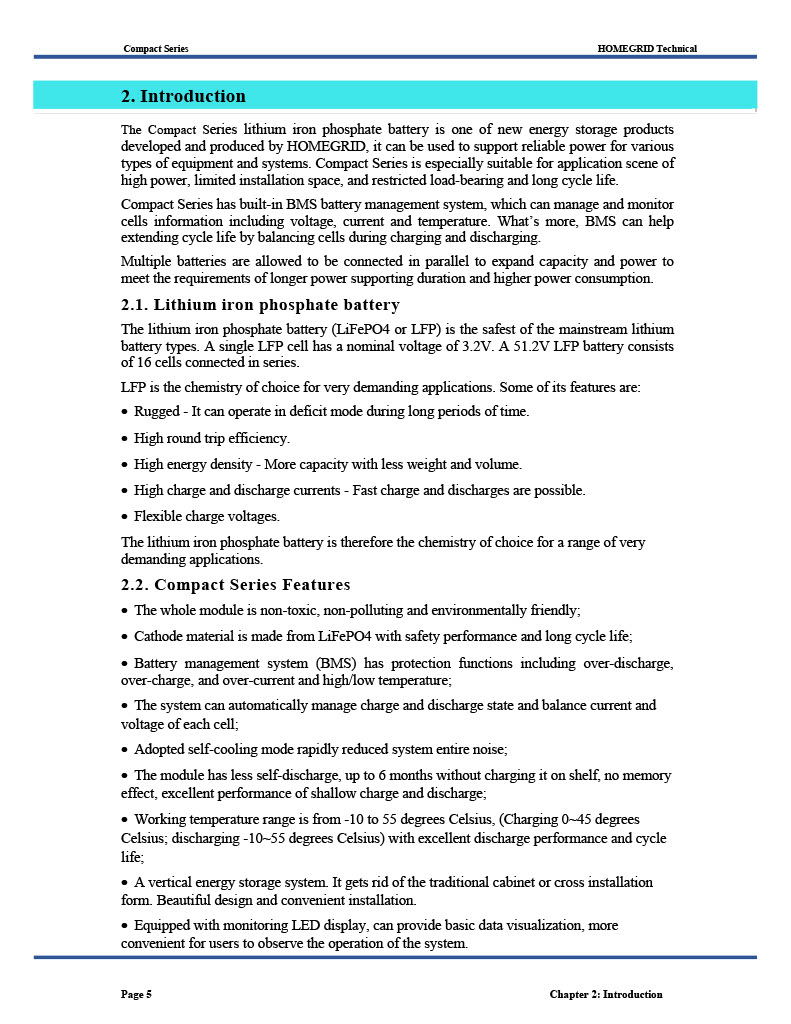 Compact Series

HOMEGRID Technical

2. Introduction

The Compact Series lithium iron phosphate battery is one of new energy storage products developed and produced by HOMEGRID, it can be used to support reliable power for various types of equipment and systems. Compact Series is especially suitable for application scene of high power, limited installation space, and restricted load-bearing and long cycle life.

Compact Series has built-in BMS battery management system, which can manage and monitor cells information including voltage, current and temperature. What's more, BMS can help extending cycle life by balancing cells during charging and discharging.

Multiple batteries are allowed to be connected in parallel to expand capacity and power to meet the requirements of longer power supporting duration and higher power consumption.

2.1. Lithium iron phosphate battery

The lithium iron phosphate battery (LiFePO4 or LFP) is the safest of the mainstream lithium battery types. A single LFP cell has a nominal voltage of 3.2V. A 51.2V LFP battery consists of 16 cells connected in series.

LFP is the chemistry of choice for very demanding applications. Some of its features are:

• Rugged - It can operate in deficit mode during long periods of time.

• High round trip efficiency.

• High energy density - More capacity with less weight and volume.

• High charge and discharge currents - Fast charge and discharges are possible.

• Flexible charge voltages.

The lithium iron phosphate battery is therefore the chemistry of choice for a range of very demanding applications.

2.2. Compact Series Features

• The whole module is non-toxic, non-polluting and environmentally friendly;

• Cathode material is made from LiFePO4 with safety performance and long cycle life;

• Battery management system (BMS) has protection functions including over-discharge, over-charge, and over-current and high/low temperature;

• The system can automatically manage charge and discharge state and balance current and voltage of each cell;

• Adopted self-cooling mode rapidly reduced system entire noise;

• The module has less self-discharge, up to 6 months without charging it on shelf, no memory effect, excellent performance of shallow charge and discharge;

• Working temperature range is from -10 to 55 degrees Celsius, (Charging 0~45 degrees Celsius; discharging -10~55 degrees Celsius) with excellent discharge performance and cycle life;

• A vertical energy storage system. It gets rid of the traditional cabinet or cross installation form. Beautiful design and convenient installation.

• Equipped with monitoring LED display, can provide basic data visualization, more convenient for users to observe the operation of the system.

Page 5

Chapter 2: Introduction